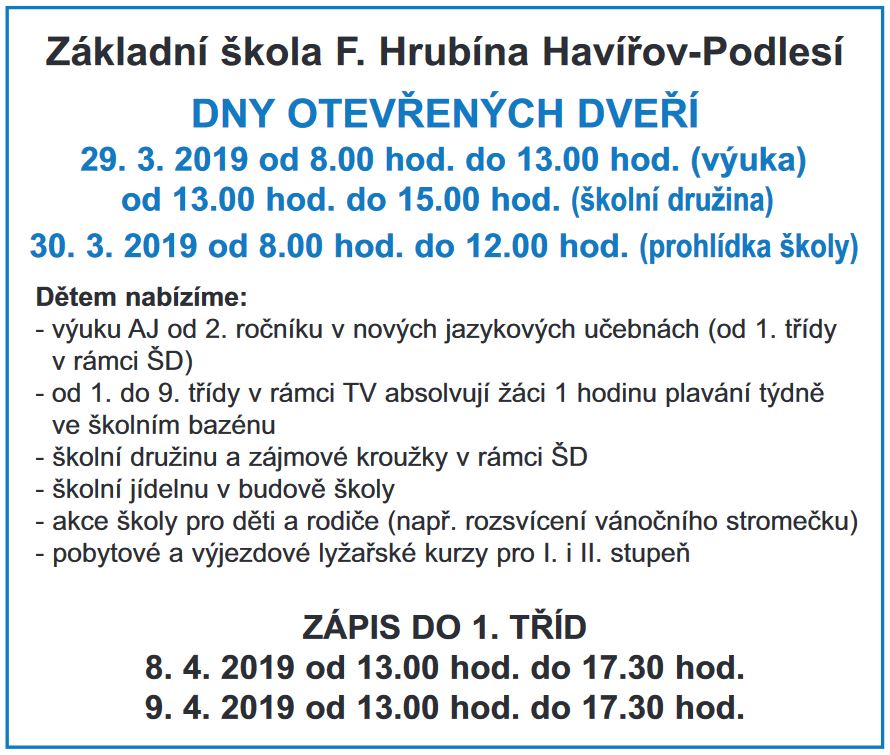 Základní škola F. Hrubína Havířov-Podlesí

DNY OTEVŘENÝCH DVEŘÍ
29. 3. 2019 od 8.00 hod. do 13.00 hod. (výuka)
od 13.00 hod. do 15.00 hod. (školní družina)
30. 3. 2019 od 8.00 hod. do 12.00 hod. (prohlídka školy)

Dětem nabízíme:
- výuku AJ od 2. ročníku v nových jazykových učebnách (od 1. třídy v rámci ŠD)
- od 1. do 9. třídy v rámci TV absolvují žáci 1 hodinu plavání týdně ve školním bazénu
- školní družinu a zájmové kroužky v rámci ŠD
- školní jídelnu v budově školy
- akce školy pro děti a rodiče (např. rozsvícení vánočního stromečku)
- pobytové a výjezdové lyžařské kurzy pro I. i II. stupeň

ZÁPIS DO 1. TŘÍD
8. 4. 2019 od 13.00 hod. do 17.30 hod.
9. 4. 2019 od 13.00 hod. do 17.30 hod.